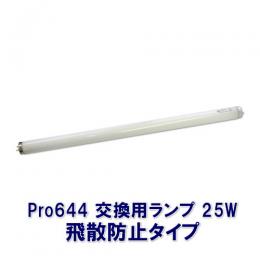 Pro644 交換用ランプ 25W
飛散防止タイプ